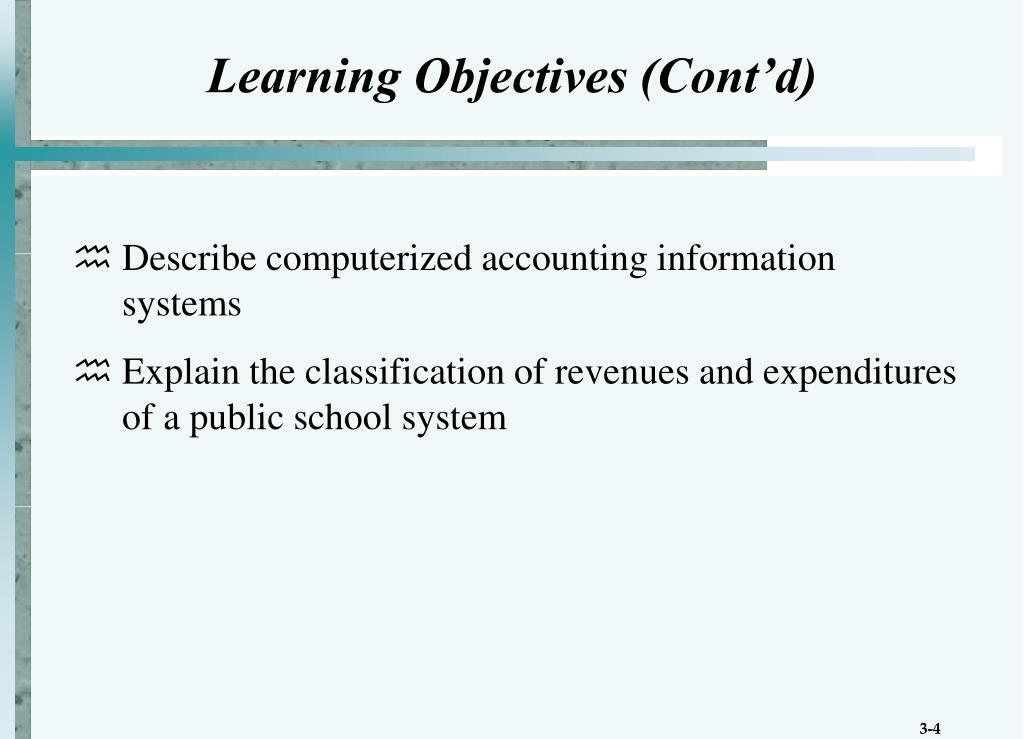 Learning Objectives (Cont’d)

Describe computerized accounting information systems

Explain the classification of revenues and expenditures of a public school system

3-4